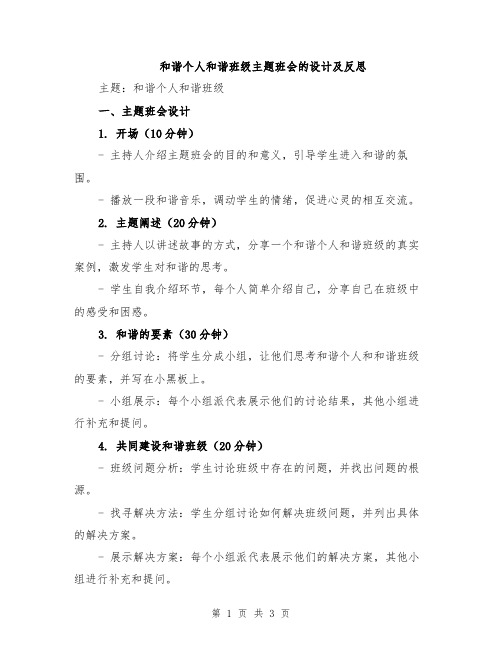 和谐个人和谐班级主题班会的设计及反思

主题：和谐个人和谐班级

一、主题班会设计

1. 开场（10分钟）

- 主持人介绍主题班会的目的和意义，引导学生进入和谐的氛围。

- 播放一段和谐音乐，调动学生的情绪，促进心灵的相互交流。

2. 主题阐述（20分钟）

- 主持人以讲述故事的方式，分享一个和谐个人和谐班级的真实案例，激发学生对和谐的思考。

- 学生自我介绍环节，每个人简单介绍自己，分享自己在班级中的感受和困惑。

3. 和谐的要素（30分钟）

- 分组讨论：将学生分成小组，让他们思考和谐个人和和谐班级的要素，并写在小黑板上。

- 小组展示：每个小组派代表展示他们的讨论结果，其他小组进行补充和提问。

4. 共同建设和谐班级（20分钟）

- 班级问题分析：学生讨论班级中存在的问题，并找出问题的根源。

- 找寻解决方法：学生分组讨论如何解决班级问题，并列出具体的解决方案。

- 展示解决方案：每个小组派代表展示他们的解决方案，其他小组进行补充和提问。

第 1 页 共 3 页